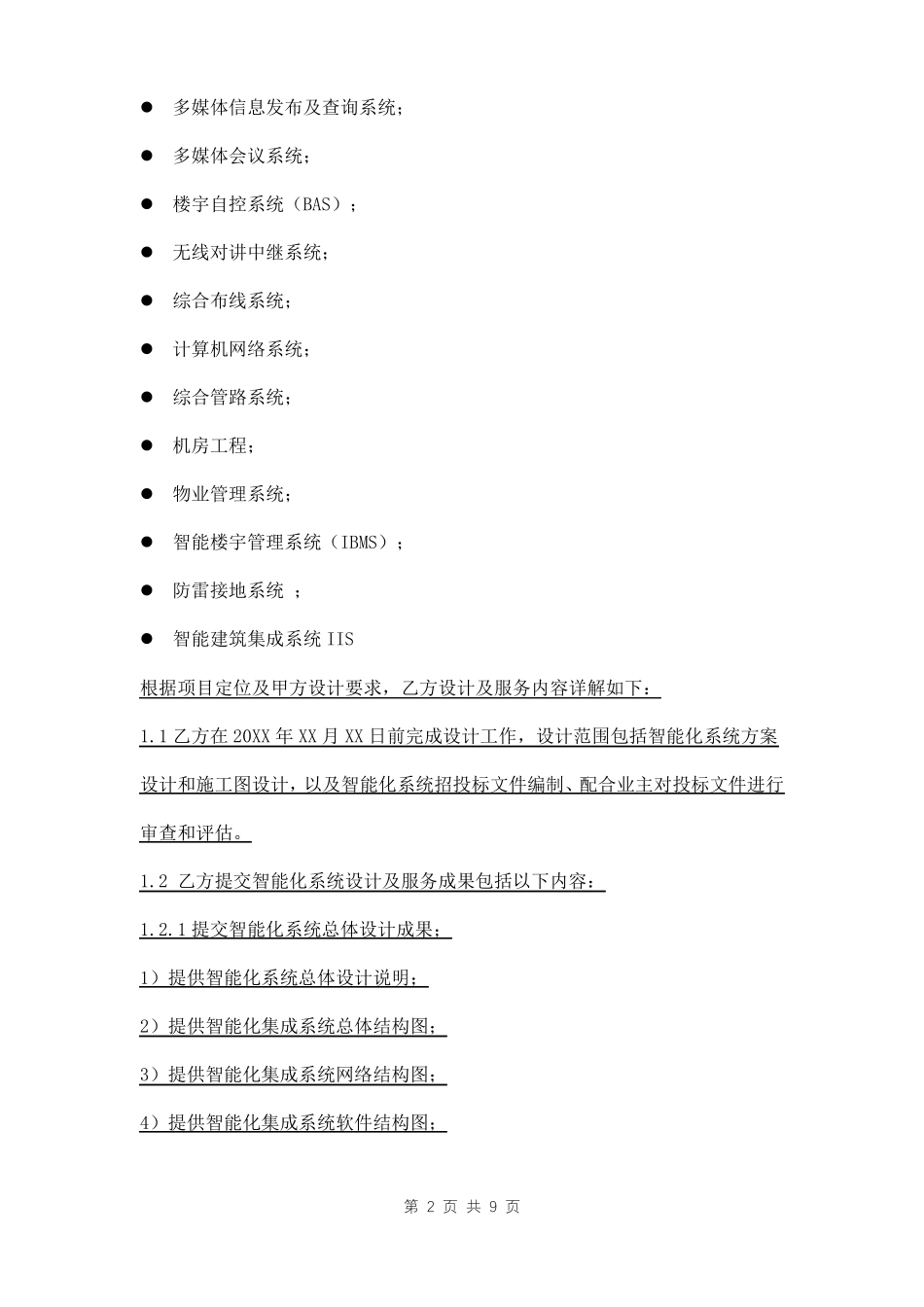 ● 多媒体信息发布及查询系统；

● 多媒体会议系统；

● 楼宇自控系统（BAS）；

● 无线对讲中继系统；

● 综合布线系统；

● 计算机网络系统；

● 综合管路系统；

● 机房工程；

● 物业管理系统；

● 智能楼宇管理系统（IBMS）；

● 防雷接地系统 ；

● 智能建筑集成系统 IIS

根据项目定位及甲方设计要求，乙方设计及服务内容详解如下：

1.1 乙方在 20XX 年 XX 月 XX 日前完成设计工作，设计范围包括智能化系统方案设计和施工图设计，以及智能化系统招投标文件编制、配合业主对投标文件进行审查和评估。

1.2 乙方提交智能化系统设计及服务成果包括以下内容：

1.2.1 提交智能化系统总体设计成果；

1）提供智能化系统总体设计说明；

2）提供智能化集成系统总体结构图；

3）提供智能化集成系统网络结构图；

4）提供智能化集成系统软件结构图；

第 2 页 共 9 页